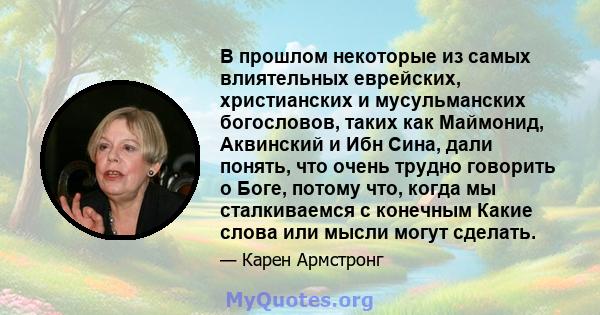 В прошлом некоторые из самых влиятельных еврейских, христианских и мусульманских богословов, таких как Маймонид, Аквинский и Ибн Сина, дали понять, что очень трудно говорить о Боге, потому что, когда мы сталкиваемся с конечным Какие слова или мысли могут сделать.

— Карен Армстронг

MyQuotes.org